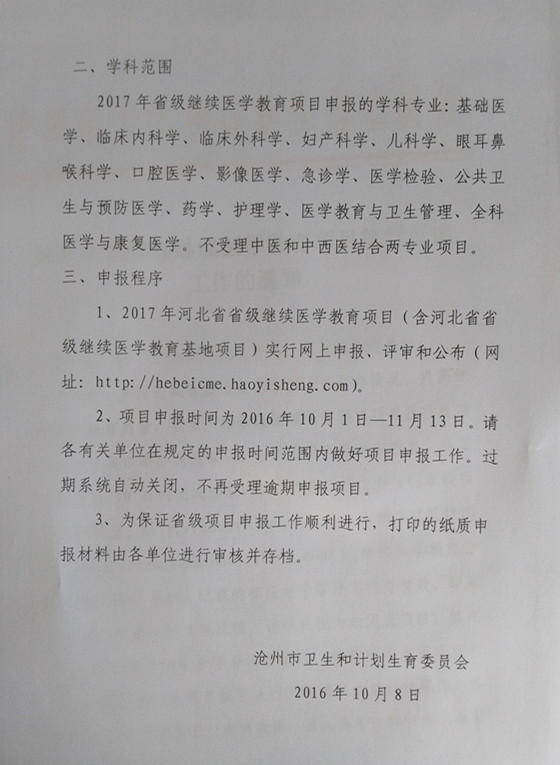 二、学科范围

2017年省级继续医学教育项目申报的学科专业：基础医学、临床内科学、临床外科学、妇产科学、儿科学、眼耳鼻喉科学、口腔医学、影像医学、急诊学、医学检验、公共卫生与预防医学、药学、护理学、医学教育与卫生管理、全科医学与康复医学。不受理中医和中西医结合两专业项目。

三、申报程序

1、2017年河北省省级继续医学教育项目（含河北省省级继续医学教育基地项目）实行网上申报、评审和公布（网址：http://hebeicme.haoyisheng.com）。

2、项目申报时间为2016年10月1日—11月13日。请各有关单位在规定的申报时间范围内做好项目申报工作。过期系统自动关闭，不再受理逾期申报项目。

3、为保证省级项目申报工作顺利进行，打印的纸质申报材料由各单位进行审核并存档。

沧州市卫生和计划生育委员会

2016年10月8日